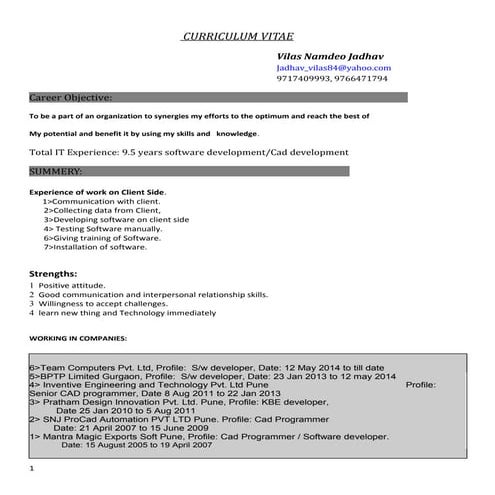 CURRICULUM VITAE

Vilas Namdeo Jadhav
Jadhav_vilas84@yahoo.com
9717409993, 9766471794

Career Objective:

To be a part of an organization to synergies my efforts to the optimum and reach the best of

My potential and benefit it by using my skills and knowledge.

Total IT Experience: 9.5 years software development/Cad development

SUMMERY:

Experience of work on Client Side.
1>Communication with client.
2>Collecting data from Client,
3>Developing software on client side
4> Testing Software manually.
6>Giving training of Software.
7>Installation of software.

Strengths:
1 Positive attitude.
2 Good communication and interpersonal relationship skills.
3 Willingness to accept challenges.
4 learn new thing and Technology immediately

WORKING IN COMPANIES:

6>Team Computers Pvt. Ltd, Profile: S/w developer, Date: 12 May 2014 to till date
5>BPTP Limited Gurgaon, Profile: S/w developer, Date: 23 Jan 2013 to 12 may 2014
4> Inventive Engineering and Technology Pvt. Ltd Pune Profile: Senior CAD programmer, Date 8 Aug 2011 to 22 Jan 2013
3> Pratham Design Innovation Pvt. Ltd. Pune, Profile: KBE developer, Date 25 Jan 2010 to 5 Aug 2011
2> SNJ ProCad Automation PVT LTD Pune. Profile: Cad Programmer Date: 21 April 2007 to 15 June 2009
1> Mantra Magic Exports Soft Pune, Profile: Cad Programmer / Software developer. Date: 15 August 2005 to 19 April 2007

1